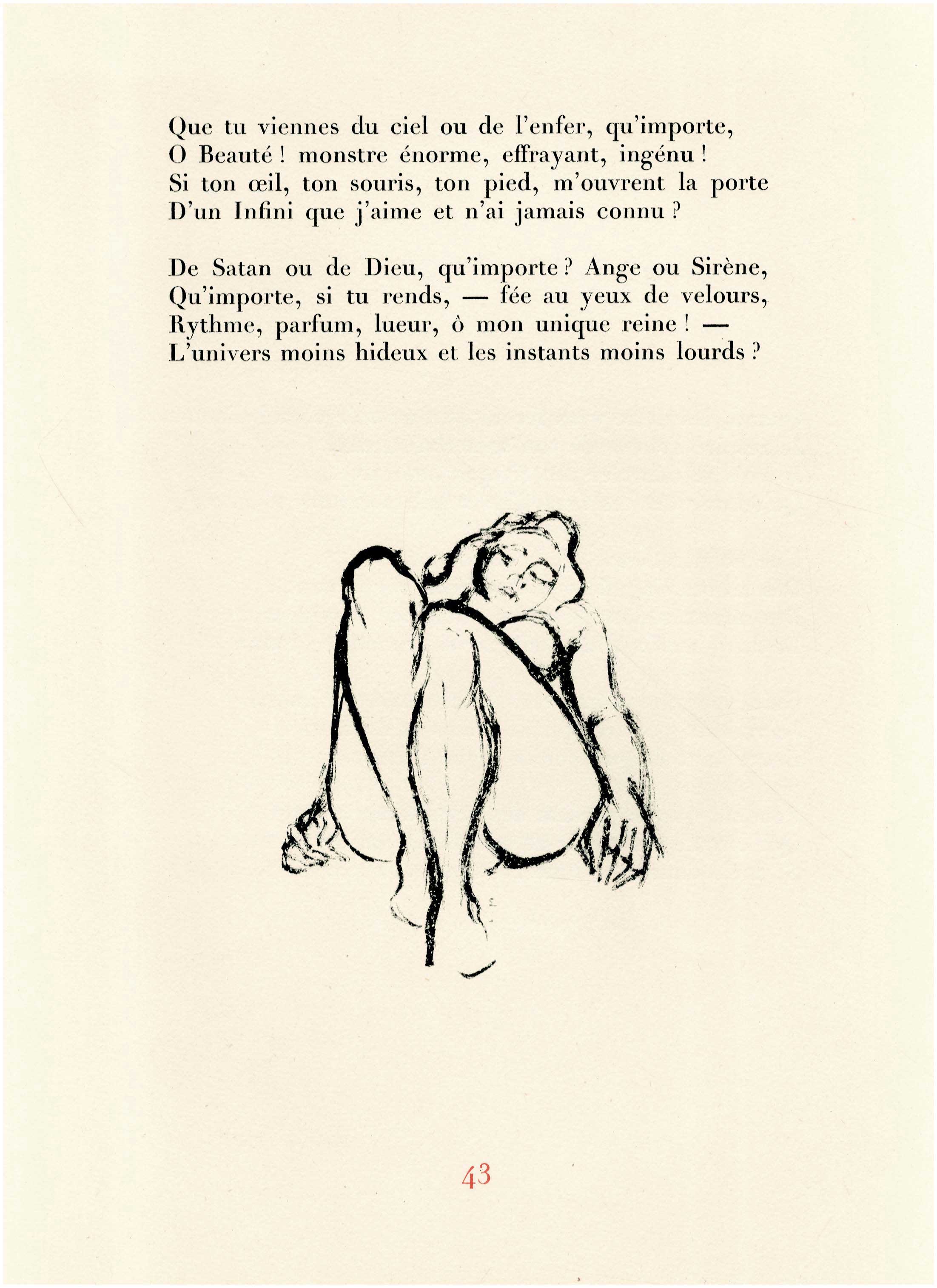 Que tu viennes du ciel ou de l'enfer, qu'importe,
O Beauté ! monstre énorme, effrayant, ingénu !
Si ton œil, ton souris, ton pied, m'ouvrent la porte
D'un Infini que j'aime et n'ai jamais connu ?

De Satan ou de Dieu, qu'importe ? Ange ou Sirène,
Qu'importe, si tu rends, — fée au yeux de velours,
Rythme, parfum, lueur, ô mon unique reine ! —
L'univers moins hideux et les instants moins lourds ?

43